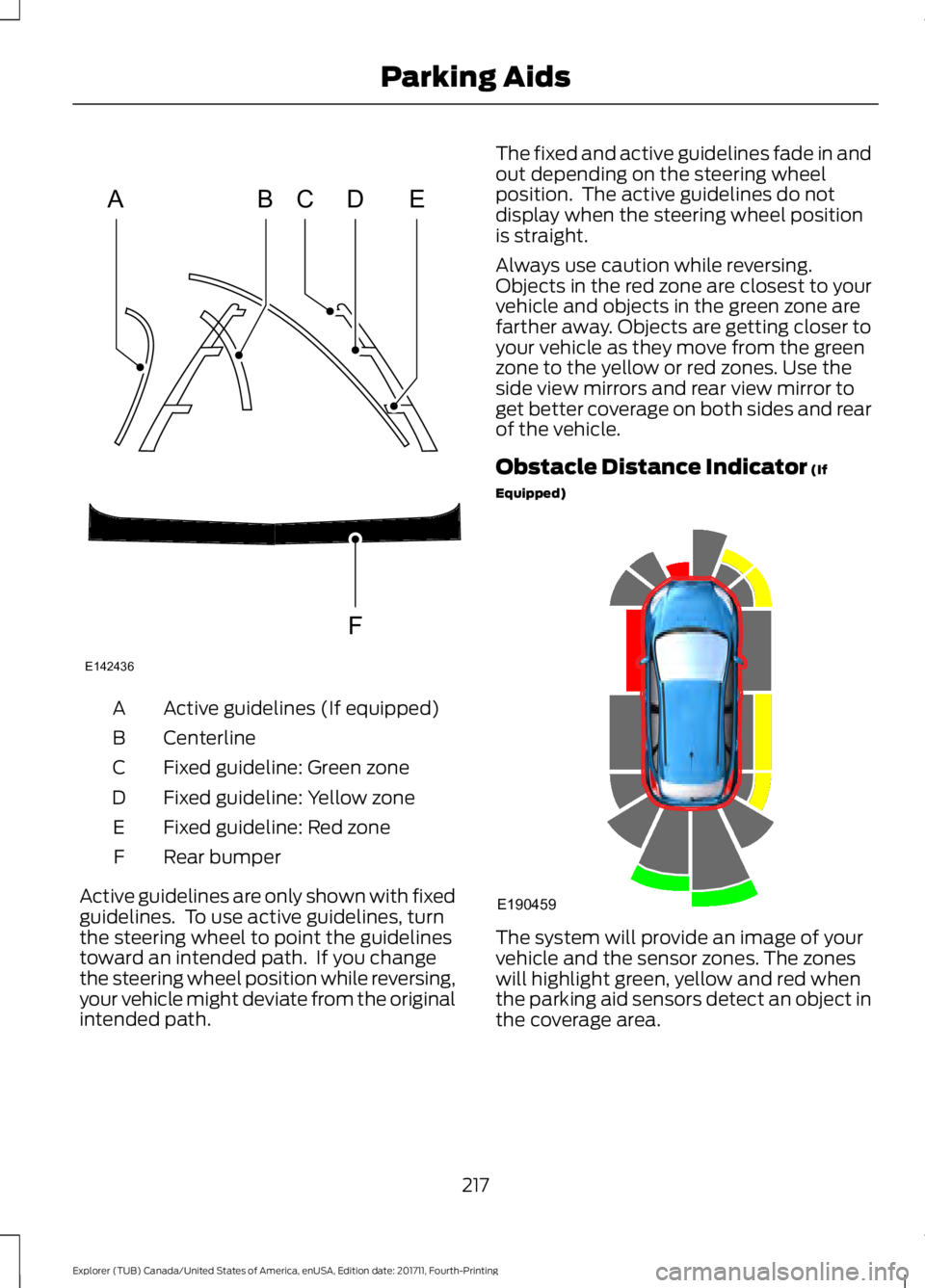 Parking Aids

A B C D E

F

E142436

| | |
|---|---|
| A | Active guidelines (If equipped) |
| B | Centerline |
| C | Fixed guideline: Green zone |
| D | Fixed guideline: Yellow zone |
| E | Fixed guideline: Red zone |
| F | Rear bumper |

Active guidelines are only shown with fixed guidelines. To use active guidelines, turn the steering wheel to point the guidelines toward an intended path. If you change the steering wheel position while reversing, your vehicle might deviate from the original intended path.

The fixed and active guidelines fade in and out depending on the steering wheel position. The active guidelines do not display when the steering wheel position is straight.

Always use caution while reversing. Objects in the red zone are closest to your vehicle and objects in the green zone are farther away. Objects are getting closer to your vehicle as they move from the green zone to the yellow or red zones. Use the side view mirrors and rear view mirror to get better coverage on both sides and rear of the vehicle.

Obstacle Distance Indicator (If Equipped)

E190459

The system will provide an image of your vehicle and the sensor zones. The zones will highlight green, yellow and red when the parking aid sensors detect an object in the coverage area.

217

Explorer (TUB) Canada/United States of America, enUSA, Edition date: 201711, Fourth-Printing

carmanualsonline.info